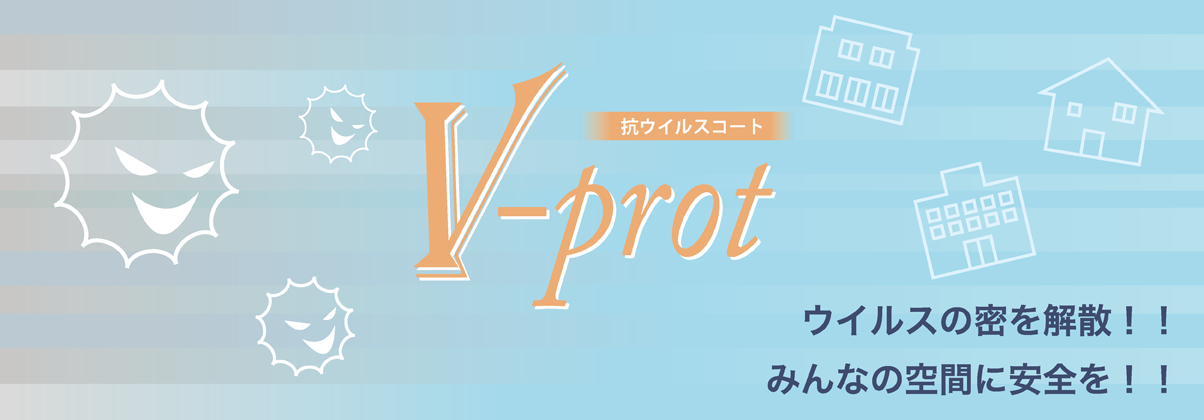 抗ウイルスコート

V-prot

ウイルスの密を解散！！

みんなの空間に安全を！！